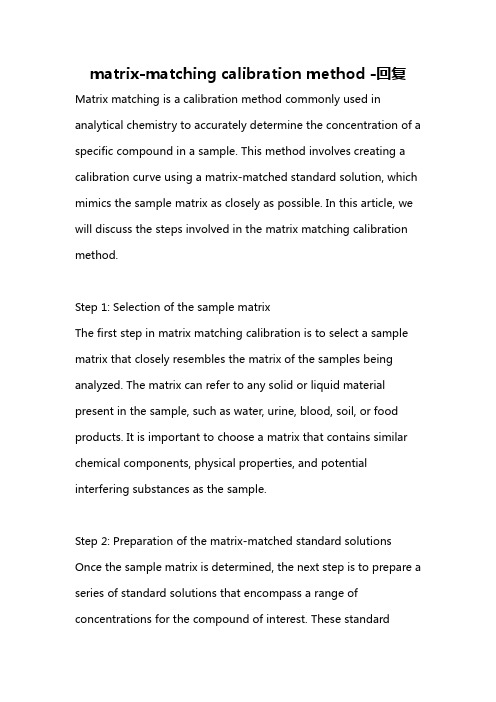 matrix-matching calibration method -回复

Matrix matching is a calibration method commonly used in analytical chemistry to accurately determine the concentration of a specific compound in a sample. This method involves creating a calibration curve using a matrix-matched standard solution, which mimics the sample matrix as closely as possible. In this article, we will discuss the steps involved in the matrix matching calibration method.

Step 1: Selection of the sample matrix
The first step in matrix matching calibration is to select a sample matrix that closely resembles the matrix of the samples being analyzed. The matrix can refer to any solid or liquid material present in the sample, such as water, urine, blood, soil, or food products. It is important to choose a matrix that contains similar chemical components, physical properties, and potential interfering substances as the sample.

Step 2: Preparation of the matrix-matched standard solutions
Once the sample matrix is determined, the next step is to prepare a series of standard solutions that encompass a range of concentrations for the compound of interest. These standard